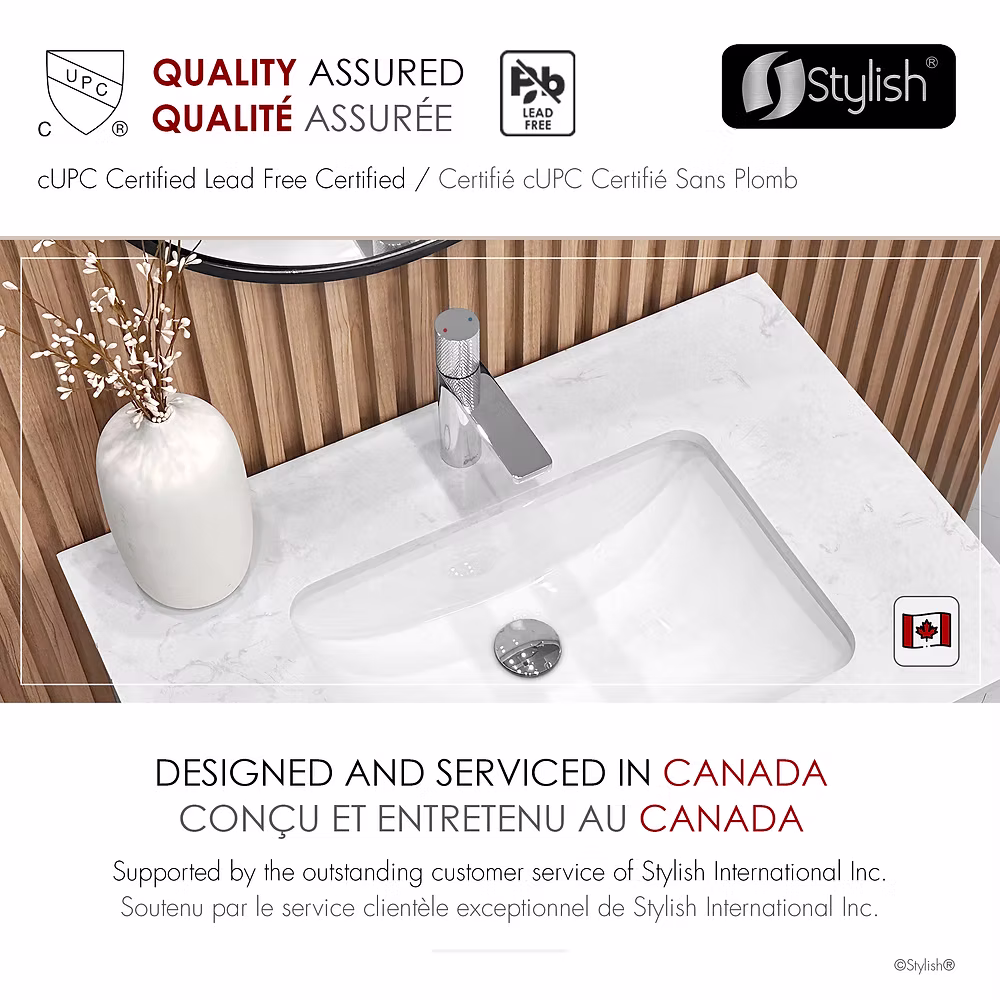 UPC
C ®

QUALITY ASSURED
QUALITÉ ASSURÉE

Pb
LEAD FREE

Stylish®

cUPC Certified Lead Free Certified / Certifié cUPC Certifié Sans Plomb

DESIGNED AND SERVICED IN CANADA
CONÇU ET ENTRETENU AU CANADA

Supported by the outstanding customer service of Stylish International Inc.
Soutenu par le service clientèle exceptionnel de Stylish International Inc.

©Stylish®